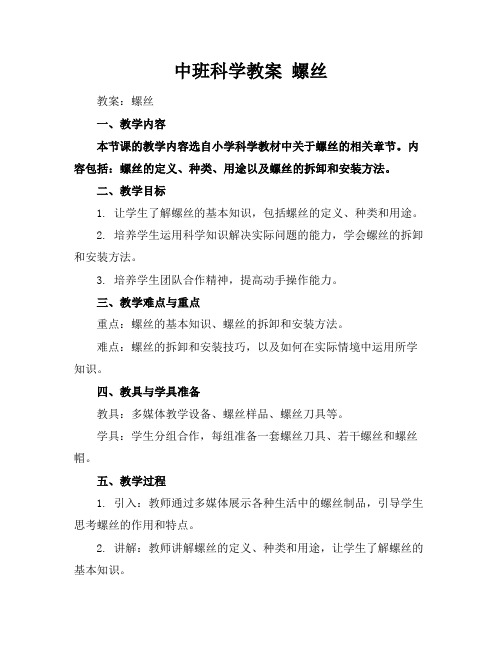 中班科学教案 螺丝

教案：螺丝

一、教学内容

本节课的教学内容选自小学科学教材中关于螺丝的相关章节。内容包括：螺丝的定义、种类、用途以及螺丝的拆卸和安装方法。

二、教学目标

1. 让学生了解螺丝的基本知识，包括螺丝的定义、种类和用途。

2. 培养学生运用科学知识解决实际问题的能力，学会螺丝的拆卸和安装方法。

3. 培养学生团队合作精神，提高动手操作能力。

三、教学难点与重点

重点：螺丝的基本知识、螺丝的拆卸和安装方法。

难点：螺丝的拆卸和安装技巧，以及如何在实际情境中运用所学知识。

四、教具与学具准备

教具：多媒体教学设备、螺丝样品、螺丝刀具等。

学具：学生分组合作，每组准备一套螺丝刀具、若干螺丝和螺丝帽。

五、教学过程

1. 引入：教师通过多媒体展示各种生活中的螺丝制品，引导学生思考螺丝的作用和特点。

2. 讲解：教师讲解螺丝的定义、种类和用途，让学生了解螺丝的基本知识。